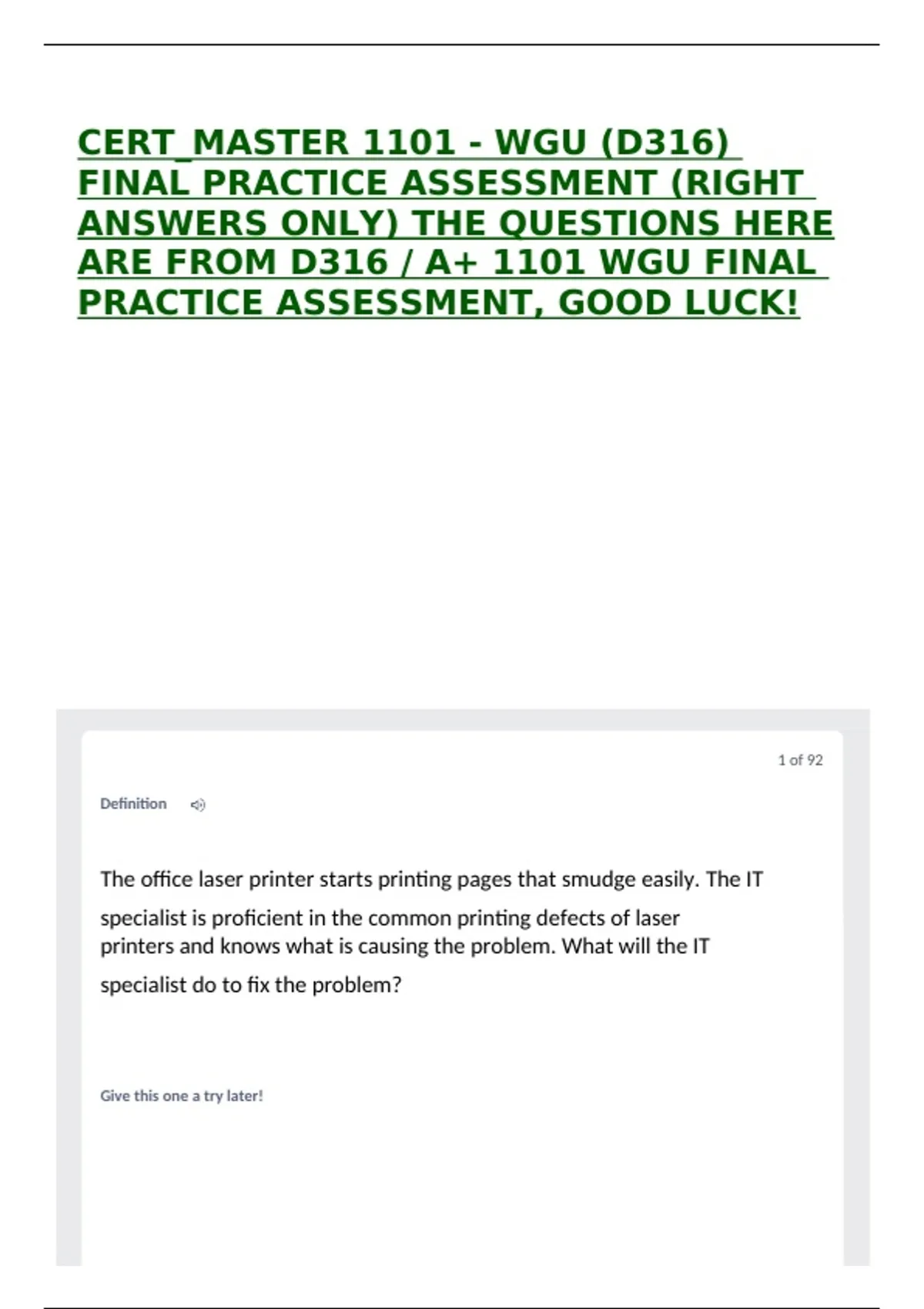 CERT_MASTER 1101 - WGU (D316) FINAL PRACTICE ASSESSMENT (RIGHT ANSWERS ONLY) THE QUESTIONS HERE ARE FROM D316 / A+ 1101 WGU FINAL PRACTICE ASSESSMENT, GOOD LUCK!

1 of 92

Definition

The office laser printer starts printing pages that smudge easily. The IT specialist is proficient in the common printing defects of laser printers and knows what is causing the problem. What will the IT specialist do to fix the problem?

Give this one a try later!